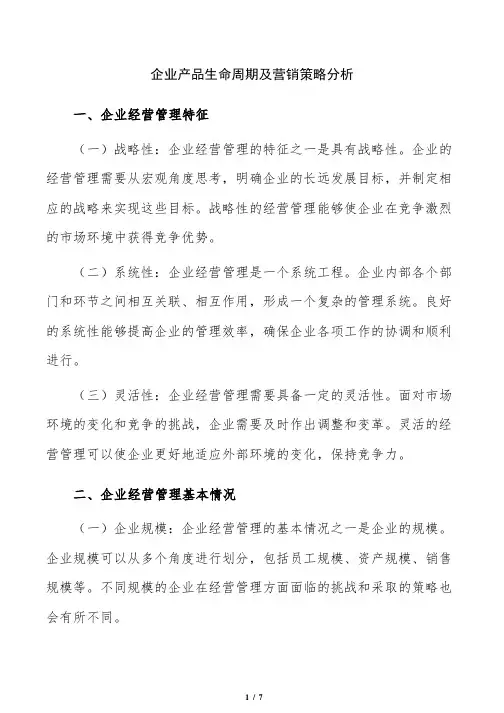 企业产品生命周期及营销策略分析

一、企业经营管理特征

（一）战略性：企业经营管理的特征之一是具有战略性。企业的经营管理需要从宏观角度思考，明确企业的长远发展目标，并制定相应的战略来实现这些目标。战略性的经营管理能够使企业在竞争激烈的市场环境中获得竞争优势。

（二）系统性：企业经营管理是一个系统工程。企业内部各个部门和环节之间相互关联、相互作用，形成一个复杂的管理系统。良好的系统性能够提高企业的管理效率，确保企业各项工作的协调和顺利进行。

（三）灵活性：企业经营管理需要具备一定的灵活性。面对市场环境的变化和竞争的挑战，企业需要及时作出调整和变革。灵活的经营管理可以使企业更好地适应外部环境的变化，保持竞争力。

二、企业经营管理基本情况

（一）企业规模：企业经营管理的基本情况之一是企业的规模。企业规模可以从多个角度进行划分，包括员工规模、资产规模、销售规模等。不同规模的企业在经营管理方面面临的挑战和采取的策略也会有所不同。

1 / 7